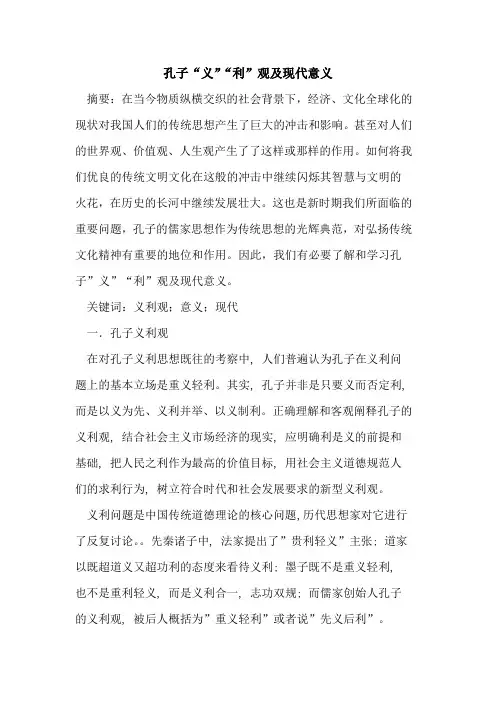 孔子“义”“利”观及现代意义

摘要：在当今物质纵横交织的社会背景下，经济、文化全球化的现状对我国人们的传统思想产生了巨大的冲击和影响。甚至对人们的世界观、价值观、人生观产生了了这样或那样的作用。如何将我们优良的传统文明文化在这般的冲击中继续闪烁其智慧与文明的火花，在历史的长河中继续发展壮大。这也是新时期我们所面临的重要问题，孔子的儒家思想作为传统思想的光辉典范，对弘扬传统文化精神有重要的地位和作用。因此，我们有必要了解和学习孔子”义”“利”观及现代意义。

关键词：义利观；意义；现代

一．孔子义利观

在对孔子义利思想既往的考察中，人们普遍认为孔子在义利问题上的基本立场是重义轻利。其实，孔子并非是只要义而否定利，而是以义为先、义利并举、以义制利。正确理解和客观阐释孔子的义利观，结合社会主义市场经济的现实，应明确利是义的前提和基础，把人民之利作为最高的价值目标，用社会主义道德规范人们的求利行为，树立符合时代和社会发展要求的新型义利观。

义利问题是中国传统道德理论的核心问题，历代思想家对它进行了反复讨论。。先秦诸子中，法家提出了”贵利轻义”主张；道家以既超道义又超功利的态度来看待义利；墨子既不是重义轻利，也不是重利轻义，而是义利合一，志功双规；而儒家创始人孔子的义利观，被后人概括为”重义轻利”或者说”先义后利”。